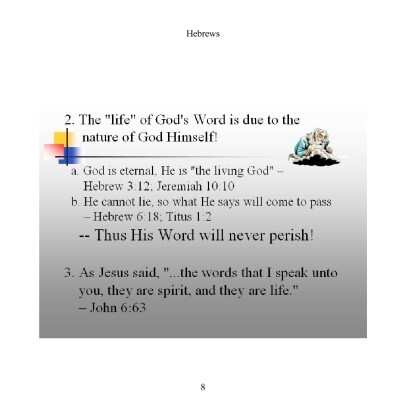 Hebrews

2. The "life" of God's Word is due to the nature of God Himself!

a. God is eternal, He is "the living God" – Hebrew 3:12; Jeremiah 10:10

b. He cannot lie, so what He says will come to pass – Hebrew 6:18; Titus 1:2

-- Thus His Word will never perish!

3. As Jesus said, "...the words that I speak unto you, they are spirit, and they are life." – John 6:63

8